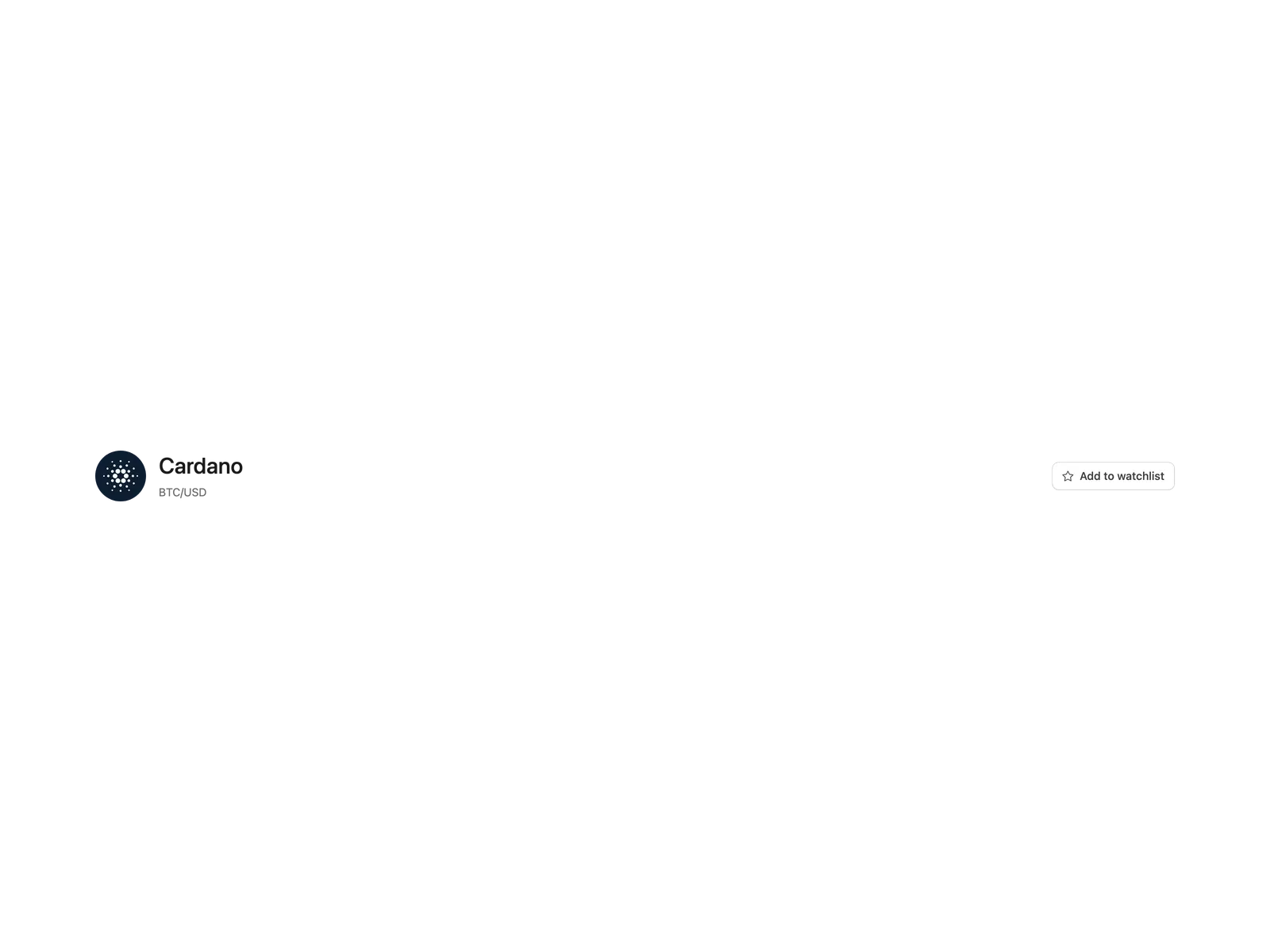 Cardano
BTC/USD

Add to watchlist